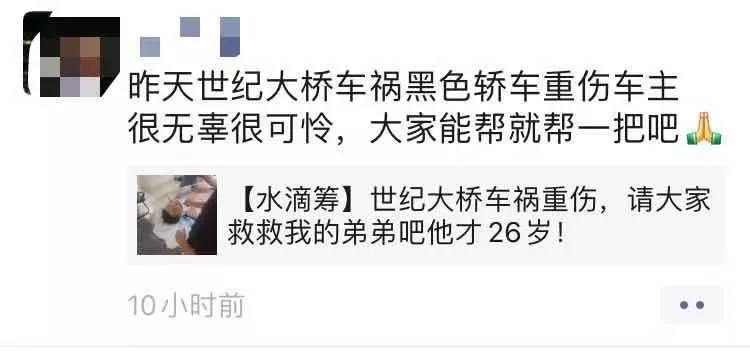 昨天世纪大桥车祸黑色轿车重伤车主很无辜很可怜，大家能帮就帮一把吧🙏

【水滴筹】世纪大桥车祸重伤，请大家救救我的弟弟吧他才 26 岁！

10小时前